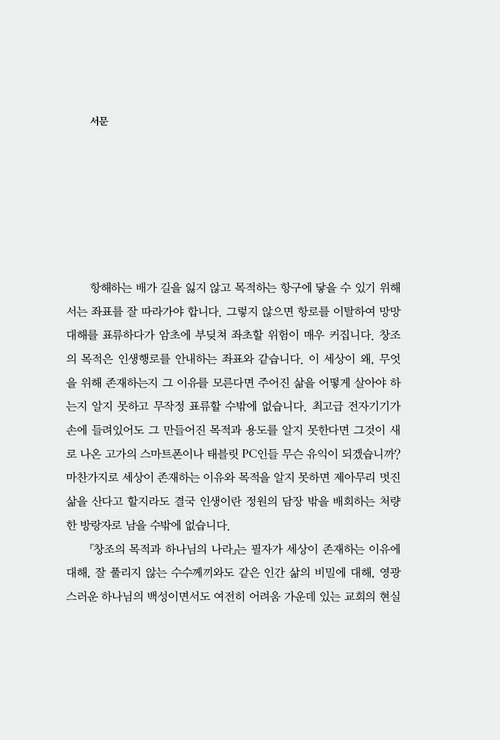 서문

항해하는 배가 길을 잃지 않고 목적하는 항구에 닿을 수 있기 위해서는 좌표를 잘 따라가야 합니다. 그렇지 않으면 항로를 이탈하여 망망대해를 표류하다가 암초에 부딪쳐 좌초할 위험이 매우 커집니다. 창조의 목적은 인생행로를 안내하는 좌표와 같습니다. 이 세상이 왜, 무엇을 위해 존재하는지 그 이유를 모른다면 주어진 삶을 어떻게 살아야 하는지 알지 못하고 무작정 표류할 수밖에 없습니다. 최고급 전자기기가 손에 들려있어도 그 만들어진 목적과 용도를 알지 못한다면 그것이 새로 나온 고가의 스마트폰이나 태블릿 PC인들 무슨 유익이 되겠습니까? 마찬가지로 세상이 존재하는 이유와 목적을 알지 못하면 제아무리 멋진 삶을 산다고 할지라도 결국 인생이란 정원의 담장 밖을 배회하는 처량한 방랑자로 남을 수밖에 없습니다.

『창조의 목적과 하나님의 나라』는 필자가 세상이 존재하는 이유에 대해, 잘 풀리지 않는 수수께끼와도 같은 인간 삶의 비밀에 대해, 영광스러운 하나님의 백성이면서도 여전히 어려움 가운데 있는 교회의 현실